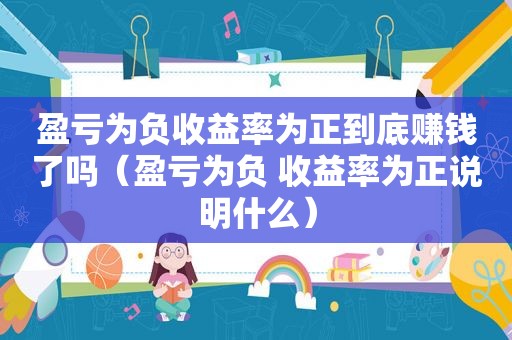 盈亏为负收益率为正到底赚钱了吗（盈亏为负 收益率为正说明什么）